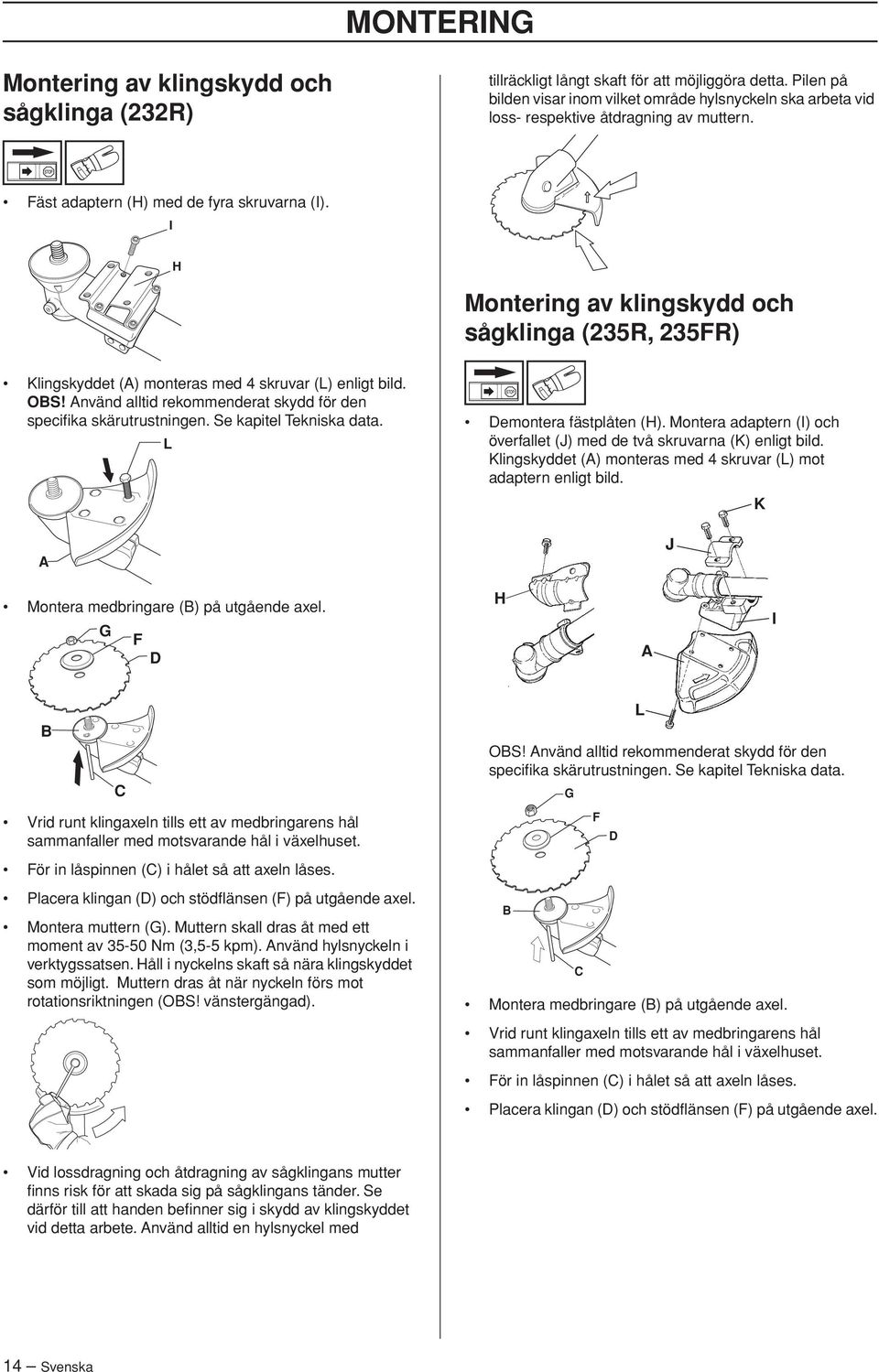 MONTERING

Montering av klingskydd och sågklinga (232R)

STOP

• Fäst adaptern (H) med de fyra skruvarna (I).

I

H

• Klingskyddet (A) monteras med 4 skruvar (L) enligt bild. OBS! Använd alltid rekommenderat skydd för den specifika skärutrustningen. Se kapitel Tekniska data.

L

A

• Montera medbringare (B) på utgående axel.

G F D

B

C

• Vrid runt klingaxeln tills ett av medbringarens hål sammanfaller med motsvarande hål i växelhuset.

• För in låspinnen (C) i hålet så att axeln låses.

• Placera klingan (D) och stödflänsen (F) på utgående axel.

• Montera muttern (G). Muttern skall dras åt med ett moment av 35-50 Nm (3,5-5 kpm). Använd hylsnyckeln i verktygssatsen. Håll i nyckelns skaft så nära klingskyddet som möjligt. Muttern dras åt när nyckeln förs mot rotationsriktningen (OBS! vänstergängad).

• Vid lossdragning och åtdragning av sågklingans mutter finns risk för att skada sig på sågklingans tänder. Se därför till att handen befinner sig i skydd av klingskyddet vid detta arbete. Använd alltid en hylsnyckel med

tillräckligt långt skaft för att möjliggöra detta. Pilen på bilden visar inom vilket område hylsnyckeln ska arbeta vid loss- respektive åtdragning av muttern.

Montering av klingskydd och sågklinga (235R, 235FR)

STOP

• Demontera fästplåten (H). Montera adaptern (I) och överfallet (J) med de två skruvarna (K) enligt bild. Klingskyddet (A) monteras med 4 skruvar (L) mot adaptern enligt bild.

K

J

H

I

A

L

OBS! Använd alltid rekommenderat skydd för den specifika skärutrustningen. Se kapitel Tekniska data.

G

F

D

B

C

• Montera medbringare (B) på utgående axel.

• Vrid runt klingaxeln tills ett av medbringarens hål sammanfaller med motsvarande hål i växelhuset.

• För in låspinnen (C) i hålet så att axeln låses.

• Placera klingan (D) och stödflänsen (F) på utgående axel.

14 – Svenska